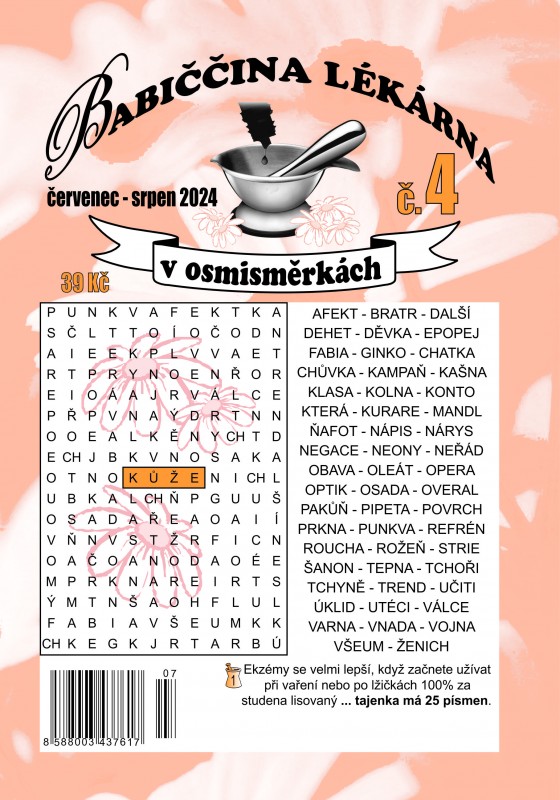 BABIČČINA LÉKÁRNA

červenec - srpen 2024

č. 4

v osmisměrkách

39 Kč

| P | U | N | K | V | A | F | E | K | T | K | A |
|---|---|---|---|---|---|---|---|---|---|---|---|
| S | Č | L | T | T | O | Í | O | Č | O | D | N |
| A | I | E | E | K | P | L | V | V | A | E | T |
| R | T | P | R | Y | N | O | E | N | Ř | O | R |
| E | I | O | Á | Á | J | R | V | Á | L | C | E |
| P | Ř | P | V | N | A | Ý | D | R | T | N | N |
| O | O | E | A | L | K | Ě | N | Y | CH | T | D |
| E | CH | J | B | K | V | N | O | S | A | K | A |
| O | T | N | O | K | Ů | Ž | E | N | I | CH | L |
| U | B | K | A | L | CH | Ň | P | G | U | U | Š |
| O | S | A | D | A | Ř | E | A | O | A | I | Í |
| V | Ň | N | V | S | T | Ž | R | F | I | C | N |
| O | A | Č | O | A | N | O | D | A | O | É | E |
| M | P | R | K | N | A | R | E | I | R | T | S |
| Ý | M | T | N | Š | A | O | H | F | L | U | L |
| F | A | B | I | A | V | Š | E | U | M | K | K |
| CH | K | E | G | K | J | R | T | A | R | B | Ú |

AFEKT - BRATR - DALŠÍ
DEHET - DĚVKA - EPOPEJ
FABIA - GINKO - CHATKA
CHŮVKA - KAMPAŇ - KAŠNA
KLASA - KOLNA - KONTO
KTERÁ - KURARE - MANDL
ŇAFOT - NÁPIS - NÁRYS
NEGACE - NEONY - NEŘÁD
OBAVA - OLEÁT - OPERA
OPTIK - OSADA - OVERAL
PAKŮŇ - PIPETA - POVRCH
PRKNA - PUNKVA - REFRÉN
ROUCHA - ROŽEŇ - STRIE
ŠANON - TEPNA - TCHOŘI
TCHYNĚ - TREND - UČITI
ÚKLID - UTÉCI - VÁLCE
VARNA - VNADA - VOJNA
VŠEUM - ŽENICH

1

Ekzémy se velmi lepší, když začnete užívat při vaření nebo po lžičkách 100% za studena lisovaný ... tajenka má 25 písmen.

07

8 588003 437617